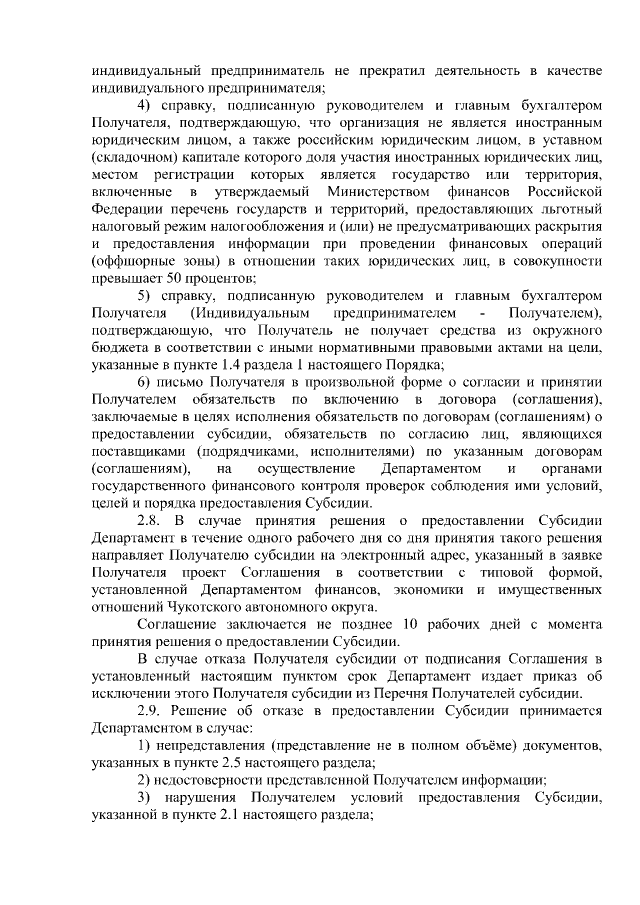 индивидуальный предприниматель не прекратил деятельность в качестве индивидуального предпринимателя;

4) справку, подписанную руководителем и главным бухгалтером Получателя, подтверждающую, что организация не является иностранным юридическим лицом, а также российским юридическим лицом, в уставном (складочном) капитале которого доля участия иностранных юридических лиц, местом регистрации которых является государство или территория, включенные в утверждаемый Министерством финансов Российской Федерации перечень государств и территорий, предоставляющих льготный налоговый режим налогообложения и (или) не предусматривающих раскрытия и предоставления информации при проведении финансовых операций (оффшорные зоны) в отношении таких юридических лиц, в совокупности превышает 50 процентов;

5) справку, подписанную руководителем и главным бухгалтером Получателя (Индивидуальным предпринимателем - Получателем), подтверждающую, что Получатель не получает средства из окружного бюджета в соответствии с иными нормативными правовыми актами на цели, указанные в пункте 1.4 раздела 1 настоящего Порядка;

6) письмо Получателя в произвольной форме о согласии и принятии Получателем обязательств по включению в договора (соглашения), заключаемые в целях исполнения обязательств по договорам (соглашениям) о предоставлении субсидии, обязательств по согласию лиц, являющихся поставщиками (подрядчиками, исполнителями) по указанным договорам (соглашениям), на осуществление Департаментом и органами государственного финансового контроля проверок соблюдения ими условий, целей и порядка предоставления Субсидии.

2.8. В случае принятия решения о предоставлении Субсидии Департамент в течение одного рабочего дня со дня принятия такого решения направляет Получателю субсидии на электронный адрес, указанный в заявке Получателя проект Соглашения в соответствии с типовой формой, установленной Департаментом финансов, экономики и имущественных отношений Чукотского автономного округа.

Соглашение заключается не позднее 10 рабочих дней с момента принятия решения о предоставлении Субсидии.

В случае отказа Получателя субсидии от подписания Соглашения в установленный настоящим пунктом срок Департамент издает приказ об исключении этого Получателя субсидии из Перечня Получателей субсидии.

2.9. Решение об отказе в предоставлении Субсидии принимается Департаментом в случае:

1) непредставления (представление не в полном объёме) документов, указанных в пункте 2.5 настоящего раздела;

2) недостоверности представленной Получателем информации;

3) нарушения Получателем условий предоставления Субсидии, указанной в пункте 2.1 настоящего раздела;